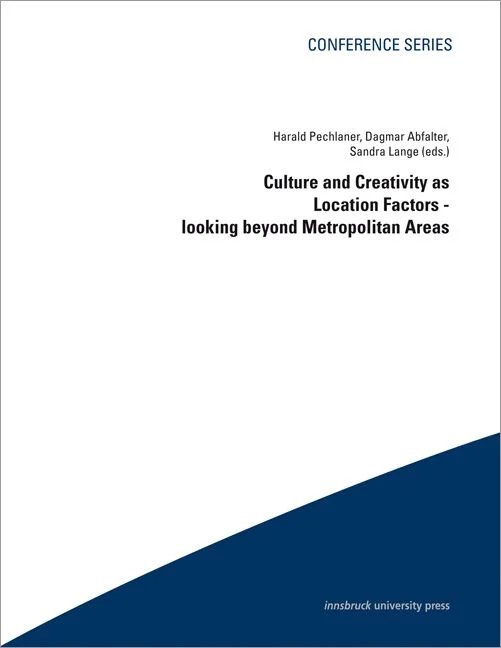 CONFERENCE SERIES

Harald Pechlaner, Dagmar Abfalter,
Sandra Lange (eds.)

Culture and Creativity as
Location Factors -
looking beyond Metropolitan Areas

innsbruck university press